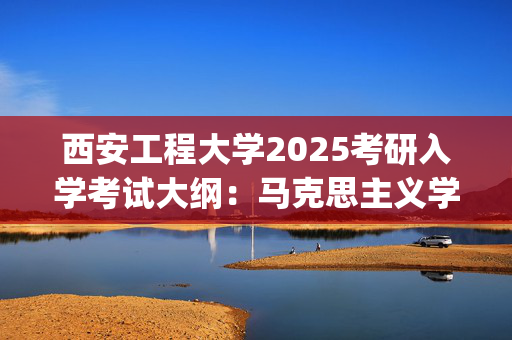 西安工程大学2025考研入学考试大纲：马克思主义学